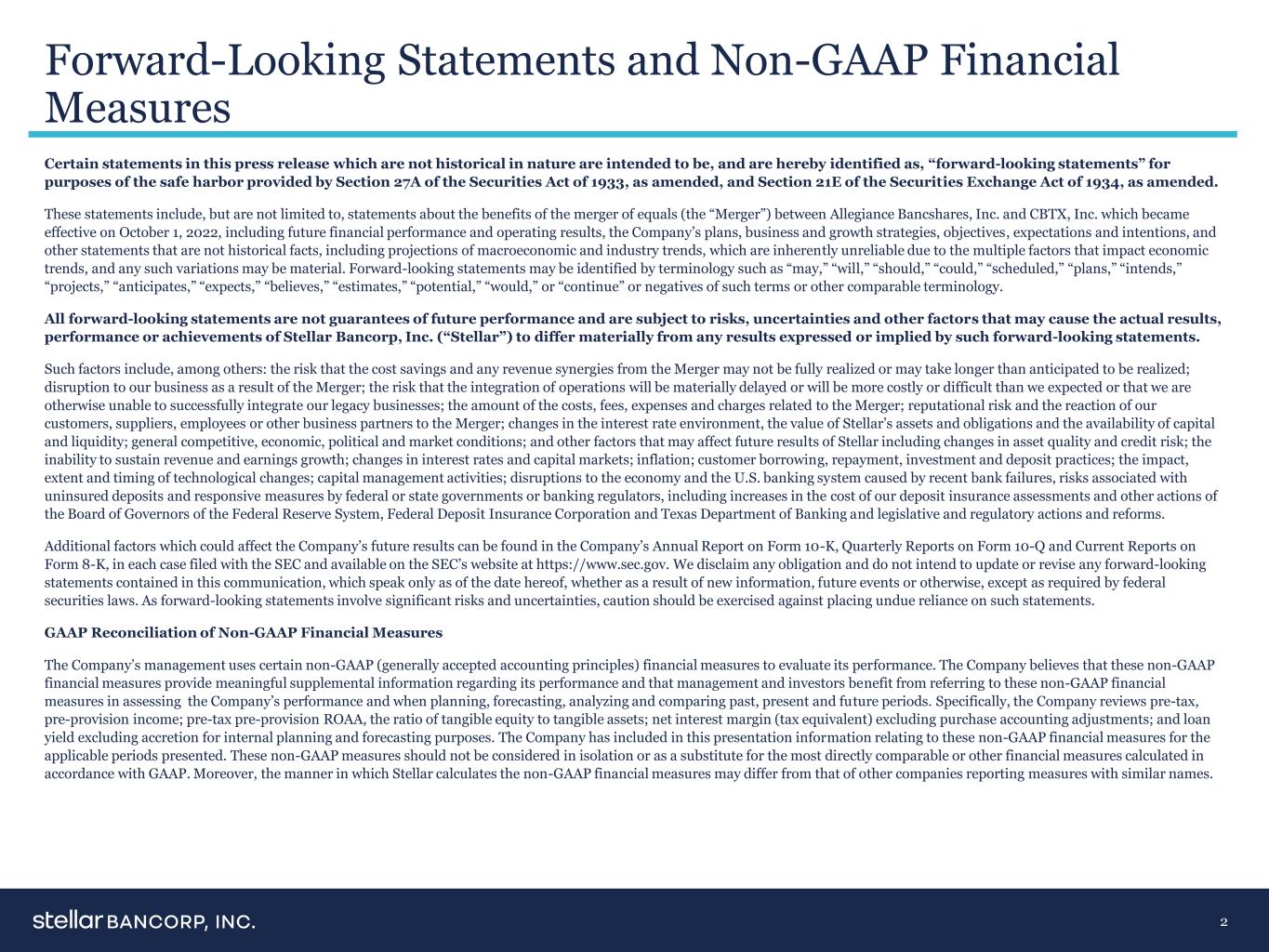 Forward-Looking Statements and Non-GAAP Financial Measures

Certain statements in this press release which are not historical in nature are intended to be, and are hereby identified as, “forward-looking statements” for purposes of the safe harbor provided by Section 27A of the Securities Act of 1933, as amended, and Section 21E of the Securities Exchange Act of 1934, as amended.

These statements include, but are not limited to, statements about the benefits of the merger of equals (the “Merger”) between Allegiance Bancshares, Inc. and CBTX, Inc. which became effective on October 1, 2022, including future financial performance and operating results, the Company’s plans, business and growth strategies, objectives, expectations and intentions, and other statements that are not historical facts, including projections of macroeconomic and industry trends, which are inherently unreliable due to the multiple factors that impact economic trends, and any such variations may be material. Forward-looking statements may be identified by terminology such as “may,” “will,” “should,” “could,” “scheduled,” “plans,” “intends,” “projects,” “anticipates,” “expects,” “believes,” “estimates,” “potential,” “would,” or “continue” or negatives of such terms or other comparable terminology.

All forward-looking statements are not guarantees of future performance and are subject to risks, uncertainties and other factors that may cause the actual results, performance or achievements of Stellar Bancorp, Inc. (“Stellar”) to differ materially from any results expressed or implied by such forward-looking statements.

Such factors include, among others: the risk that the cost savings and any revenue synergies from the Merger may not be fully realized or may take longer than anticipated to be realized; disruption to our business as a result of the Merger; the risk that the integration of operations will be materially delayed or will be more costly or difficult than we expected or that we are otherwise unable to successfully integrate our legacy businesses; the amount of the costs, fees, expenses and charges related to the Merger; reputational risk and the reaction of our customers, suppliers, employees or other business partners to the Merger; changes in the interest rate environment, the value of Stellar’s assets and obligations and the availability of capital and liquidity; general competitive, economic, political and market conditions; and other factors that may affect future results of Stellar including changes in asset quality and credit risk; the inability to sustain revenue and earnings growth; changes in interest rates and capital markets; inflation; customer borrowing, repayment, investment and deposit practices; the impact, extent and timing of technological changes; capital management activities; disruptions to the economy and the U.S. banking system caused by recent bank failures, risks associated with uninsured deposits and responsive measures by federal or state governments or banking regulators, including increases in the cost of our deposit insurance assessments and other actions of the Board of Governors of the Federal Reserve System, Federal Deposit Insurance Corporation and Texas Department of Banking and legislative and regulatory actions and reforms.

Additional factors which could affect the Company’s future results can be found in the Company’s Annual Report on Form 10-K, Quarterly Reports on Form 10-Q and Current Reports on Form 8-K, in each case filed with the SEC and available on the SEC’s website at https://www.sec.gov. We disclaim any obligation and do not intend to update or revise any forward-looking statements contained in this communication, which speak only as of the date hereof, whether as a result of new information, future events or otherwise, except as required by federal securities laws. As forward-looking statements involve significant risks and uncertainties, caution should be exercised against placing undue reliance on such statements.

GAAP Reconciliation of Non-GAAP Financial Measures

The Company’s management uses certain non-GAAP (generally accepted accounting principles) financial measures to evaluate its performance. The Company believes that these non-GAAP financial measures provide meaningful supplemental information regarding its performance and that management and investors benefit from referring to these non-GAAP financial measures in assessing the Company’s performance and when planning, forecasting, analyzing and comparing past, present and future periods. Specifically, the Company reviews pre-tax, pre-provision income; pre-tax pre-provision ROAA, the ratio of tangible equity to tangible assets; net interest margin (tax equivalent) excluding purchase accounting adjustments; and loan yield excluding accretion for internal planning and forecasting purposes. The Company has included in this presentation information relating to these non-GAAP financial measures for the applicable periods presented. These non-GAAP measures should not be considered in isolation or as a substitute for the most directly comparable or other financial measures calculated in accordance with GAAP. Moreover, the manner in which Stellar calculates the non-GAAP financial measures may differ from that of other companies reporting measures with similar names.

stellar BANCORP, INC.

2